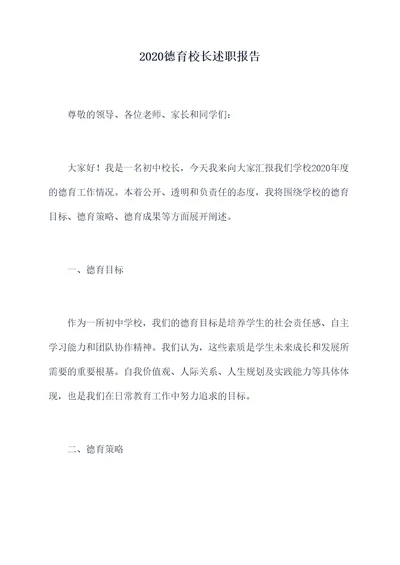 2020德育校长述职报告

尊敬的领导、各位老师、家长和同学们：

大家好！我是一名初中校长，今天我来向大家汇报我们学校2020年度的德育工作情况。本着公开、透明和负责任的态度，我将围绕学校的德育目标、德育策略、德育成果等方面展开阐述。

一、德育目标

作为一所初中学校，我们的德育目标是培养学生的社会责任感、自主学习能力和团队协作精神。我们认为，这些素质是学生未来成长和发展所需要的重要根基。自我价值观、人际关系、人生规划及实践能力等具体体现，也是我们在日常教育工作中努力追求的目标。

二、德育策略